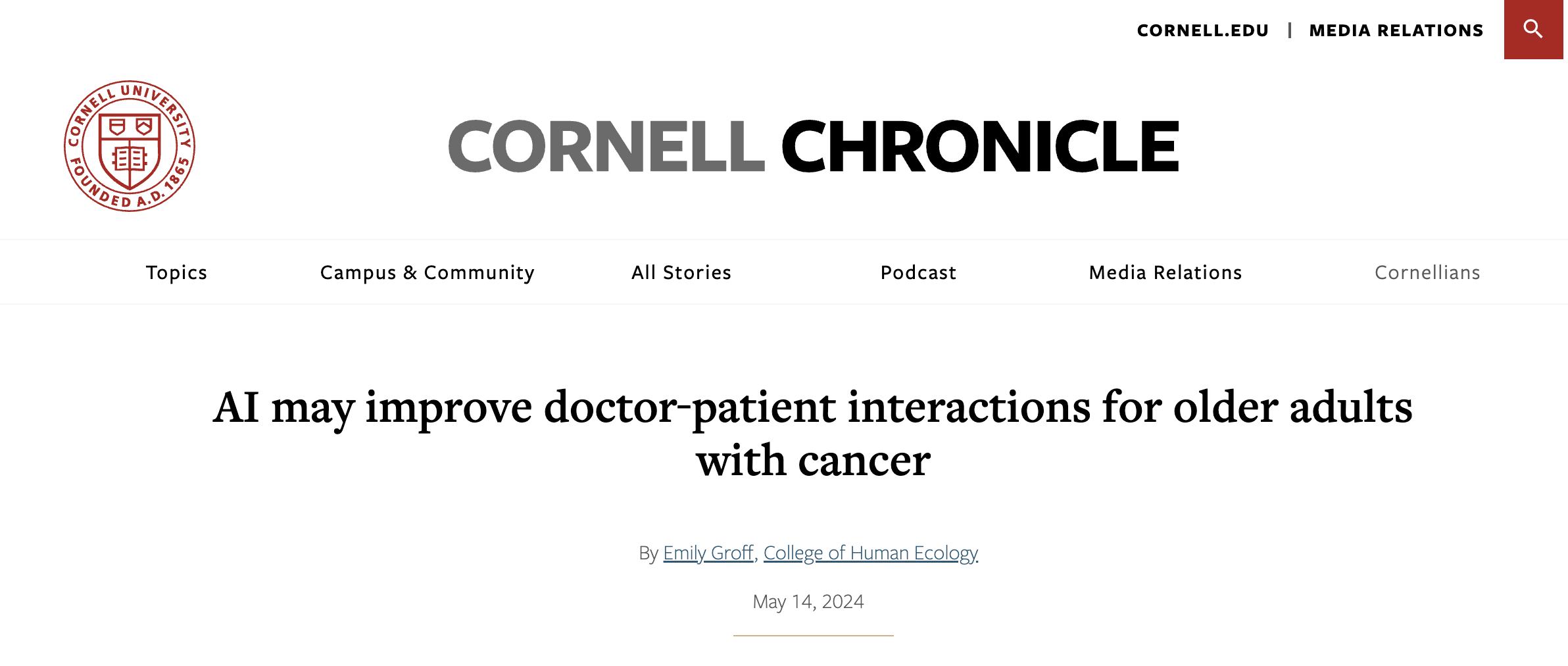 CORNELL.EDU | MEDIA RELATIONS

CORNELL UNIVERSITY FOUNDED A.D. 1865

CORNELL CHRONICLE

Topics Campus & Community All Stories Podcast Media Relations Cornellians

AI may improve doctor-patient interactions for older adults with cancer

By Emily Groff, College of Human Ecology

May 14, 2024